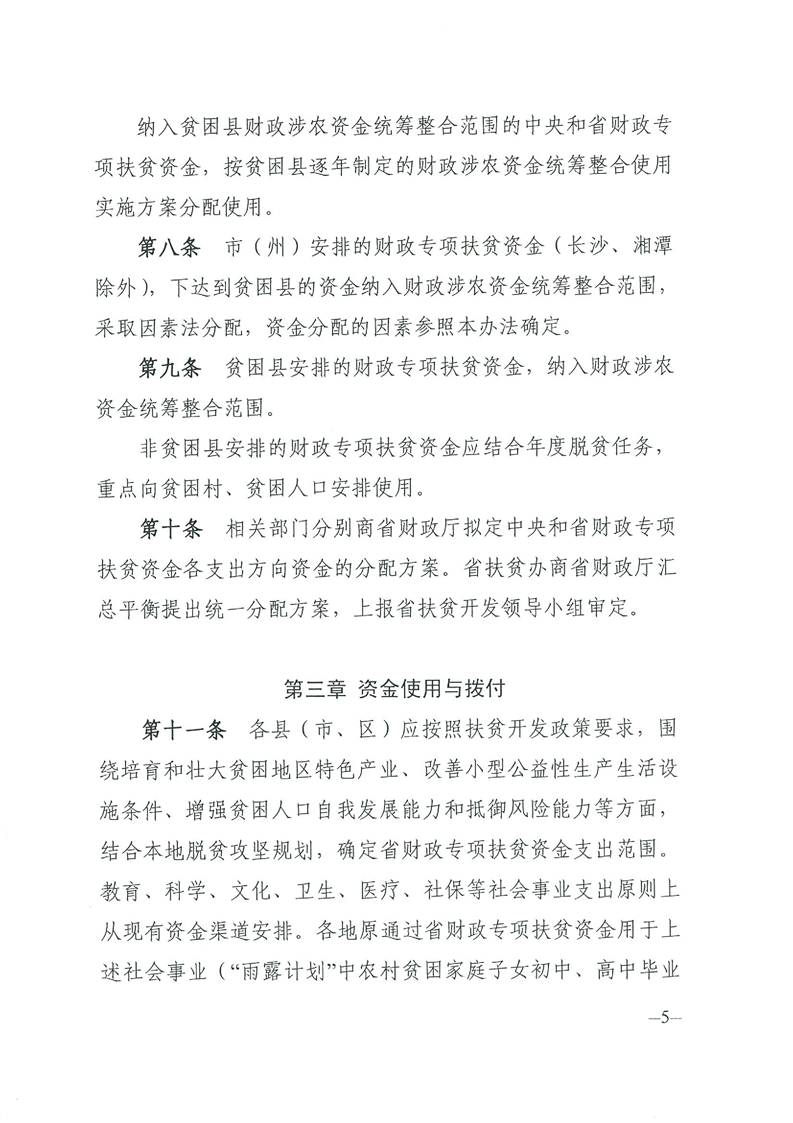 纳入贫困县财政涉农资金统筹整合范围的中央和省财政专项扶贫资金，按贫困县逐年制定的财政涉农资金统筹整合使用实施方案分配使用。

第八条　市（州）安排的财政专项扶贫资金（长沙、湘潭除外），下达到贫困县的资金纳入财政涉农资金统筹整合范围，采取因素法分配，资金分配的因素参照本办法确定。

第九条　贫困县安排的财政专项扶贫资金，纳入财政涉农资金统筹整合范围。

非贫困县安排的财政专项扶贫资金应结合年度脱贫任务，重点向贫困村、贫困人口安排使用。

第十条　相关部门分别商省财政厅拟定中央和省财政专项扶贫资金各支出方向资金的分配方案。省扶贫办商省财政厅汇总平衡提出统一分配方案，上报省扶贫开发领导小组审定。

第三章 资金使用与拨付

第十一条　各县（市、区）应按照扶贫开发政策要求，围绕培育和壮大贫困地区特色产业、改善小型公益性生产生活设施条件、增强贫困人口自我发展能力和抵御风险能力等方面，结合本地脱贫攻坚规划，确定省财政专项扶贫资金支出范围。教育、科学、文化、卫生、医疗、社保等社会事业支出原则上从现有资金渠道安排。各地原通过省财政专项扶贫资金用于上述社会事业（“雨露计划”中农村贫困家庭子女初中、高中毕业

—5—